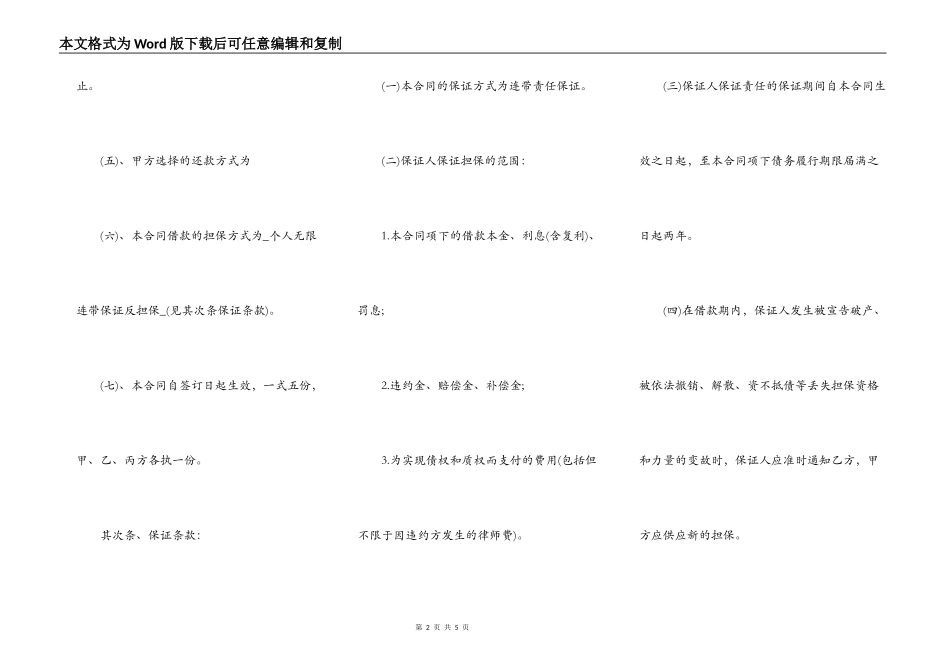 本文格式为Word版下载后可任意编辑和复制

止。

(五)、甲方选择的还款方式为

(六)、本合同借款的担保方式为_个人无限连带保证反担保_(见其次条保证条款)。

(七)、本合同自签订日起生效，一式五份，甲、乙、丙方各执一份。

其次条、保证条款：

(一)本合同的保证方式为连带责任保证。

(二)保证人保证担保的范围：

1.本合同项下的借款本金、利息(含复利)、罚息;

2.违约金、赔偿金、补偿金;

3.为实现债权和质权而支付的费用(包括但不限于因违约方发生的律师费)。

(三)保证人保证责任的保证期间自本合同生效之日起，至本合同项下债务履行期限届满之日起两年。

(四)在借款期内，保证人发生被宣告破产、被依法撤销、解散、资不抵债等丢失担保资格和力量的变故时，保证人应准时通知乙方，甲方应供应新的担保。

第 2 页 共 5 页